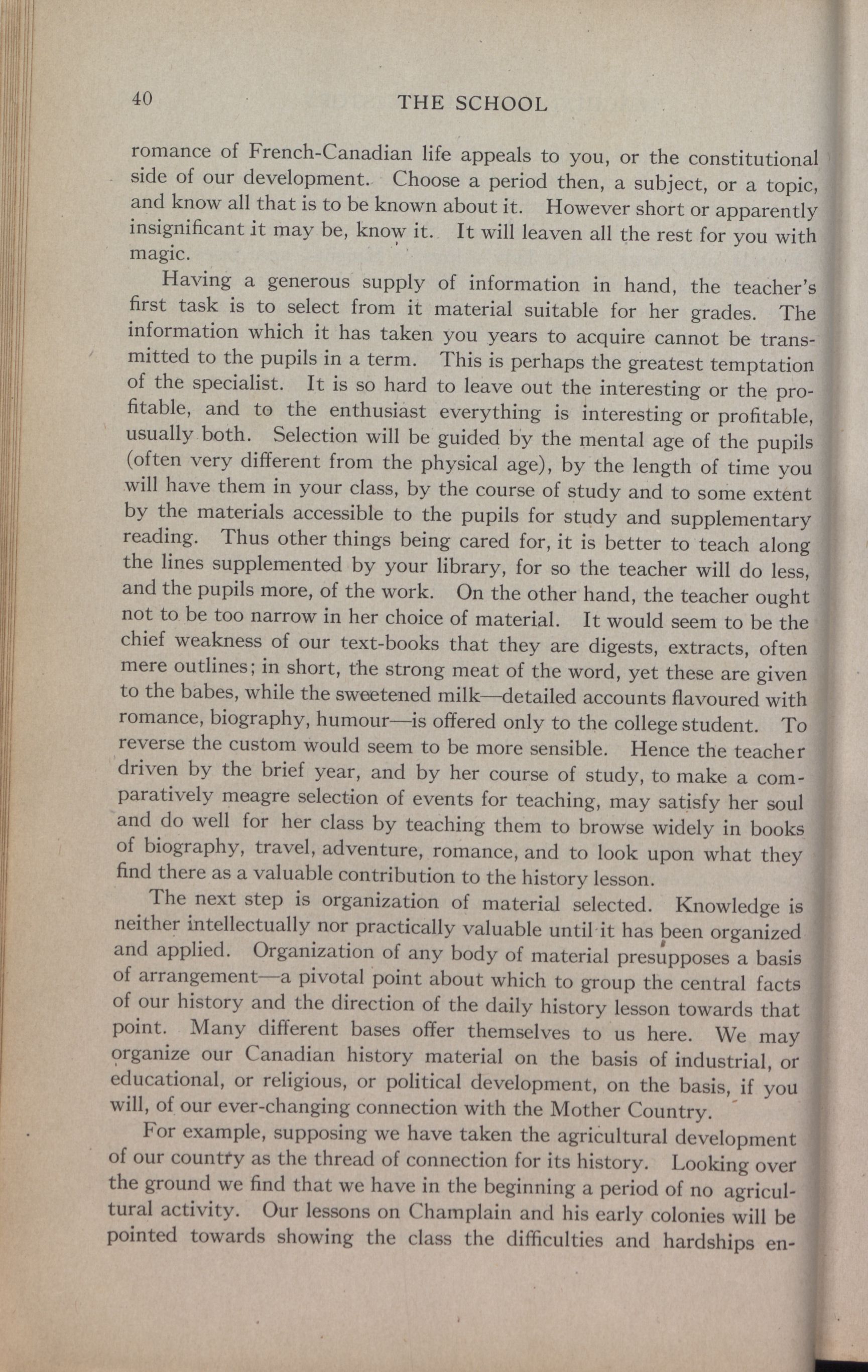 40 THE SCHOOL

romance of French-Canadian life appeals to you, or the constitutional side of our development. Choose a period then, a subject, or a topic, and know all that is to be known about it. However short or apparently insignificant it may be, know it. It will leaven all the rest for you with magic.

Having a generous supply of information in hand, the teacher's first task is to select from it material suitable for her grades. The information which it has taken you years to acquire cannot be transmitted to the pupils in a term. This is perhaps the greatest temptation of the specialist. It is so hard to leave out the interesting or the profitable, and to the enthusiast everything is interesting or profitable, usually both. Selection will be guided by the mental age of the pupils (often very different from the physical age), by the length of time you will have them in your class, by the course of study and to some extent by the materials accessible to the pupils for study and supplementary reading. Thus other things being cared for, it is better to teach along the lines supplemented by your library, for so the teacher will do less, and the pupils more, of the work. On the other hand, the teacher ought not to be too narrow in her choice of material. It would seem to be the chief weakness of our text-books that they are digests, extracts, often mere outlines; in short, the strong meat of the word, yet these are given to the babes, while the sweetened milk—detailed accounts flavoured with romance, biography, humour—is offered only to the college student. To reverse the custom would seem to be more sensible. Hence the teacher driven by the brief year, and by her course of study, to make a comparatively meagre selection of events for teaching, may satisfy her soul and do well for her class by teaching them to browse widely in books of biography, travel, adventure, romance, and to look upon what they find there as a valuable contribution to the history lesson.

The next step is organization of material selected. Knowledge is neither intellectually nor practically valuable until it has been organized and applied. Organization of any body of material presupposes a basis of arrangement—a pivotal point about which to group the central facts of our history and the direction of the daily history lesson towards that point. Many different bases offer themselves to us here. We may organize our Canadian history material on the basis of industrial, or educational, or religious, or political development, on the basis, if you will, of our ever-changing connection with the Mother Country.

For example, supposing we have taken the agricultural development of our country as the thread of connection for its history. Looking over the ground we find that we have in the beginning a period of no agricultural activity. Our lessons on Champlain and his early colonies will be pointed towards showing the class the difficulties and hardships en-